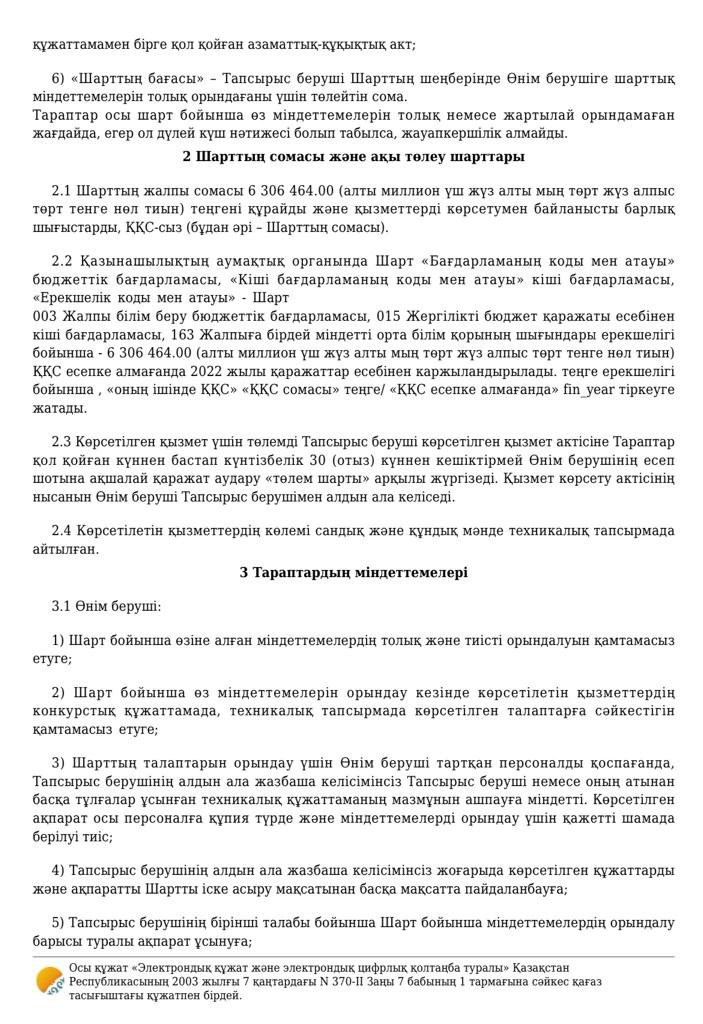 құжаттамамен бірге қол қойған азаматтық-құқықтық акт;

6) «Шарттың бағасы» – Тапсырыс беруші Шарттың шеңберінде Өнім берушіге шарттық міндеттемелерін толық орындағаны үшін төлейтін сома.
Тараптар осы шарт бойынша өз міндеттемелерін толық немесе жартылай орындамаған жағдайда, егер ол дүлей күш нәтижесі болып табылса, жауапкершілік алмайды.

2 Шарттың сомасы және ақы төлеу шарттары

2.1 Шарттың жалпы сомасы 6 306 464.00 (алты миллион үш жүз алты мың төрт жүз алпыс төрт тенге нөл тиын) теңгені құрайды және қызметтерді көрсетумен байланысты барлық шығыстарды, ҚҚС-сыз (бұдан әрі – Шарттың сомасы).

2.2 Қазынашылықтың аумақтық органында Шарт «Бағдарламаның коды мен атауы» бюджеттік бағдарламасы, «Кіші бағдарламаның коды мен атауы» кіші бағдарламасы, «Ерекшелік коды мен атауы» - Шарт
003 Жалпы білім беру бюджеттік бағдарламасы, 015 Жергілікті бюджет қаражаты есебінен кіші бағдарламасы, 163 Жалпыға бірдей міндетті орта білім қорының шығындары ерекшелігі бойынша - 6 306 464.00 (алты миллион үш жүз алты мың төрт жүз алпыс төрт тенге нөл тиын) ҚҚС есепке алмағанда 2022 жылы қаражаттар есебінен қаржыландырылады. теңге ерекшелігі бойынша , «оның ішінде ҚҚС» «ҚҚС сомасы» теңге/ «ҚҚС есепке алмағанда» fin_year тіркеуге жатады.

2.3 Көрсетілген қызмет үшін төлемді Тапсырыс беруші көрсетілген қызмет актісіне Тараптар қол қойған күннен бастап күнтізбелік 30 (отыз) күннен кешіктірмей Өнім берушінің есеп шотына ақшалай қаражат аудару «төлем шарты» арқылы жүргізеді. Қызмет көрсету актісінің нысанын Өнім беруші Тапсырыс берушімен алдын ала келіседі.

2.4 Көрсетілетін қызметтердің көлемі сандық және құндық мәнде техникалық тапсырмада айтылған.

3 Тараптардың міндеттемелері

3.1 Өнім беруші:

1) Шарт бойынша өзіне алған міндеттемелердің толық және тиісті орындалуын қамтамасыз етуге;

2) Шарт бойынша өз міндеттемелерін орындау кезінде көрсетілетін қызметтердің конкурстық құжаттамада, техникалық тапсырмада көрсетілген талаптарға сәйкестігін қамтамасыз етуге;

3) Шарттың талаптарын орындау үшін Өнім беруші тартқан персоналды қоспағанда, Тапсырыс берушінің алдын ала жазбаша келісімінсіз Тапсырыс беруші немесе оның атынан басқа тұлғалар ұсынған техникалық құжаттаманың мазмұнын ашпауға міндетті. Көрсетілген ақпарат осы персоналға құпия түрде және міндеттемелерді орындау үшін қажетті шамада берілуі тиіс;

4) Тапсырыс берушінің алдын ала жазбаша келісімінсіз жоғарыда көрсетілген құжаттарды және ақпаратты Шартты іске асыру мақсатынан басқа мақсатта пайдаланбауға;

5) Тапсырыс берушінің бірінші талабы бойынша Шарт бойынша міндеттемелердің орындалу барысы туралы ақпарат ұсынуға;

Осы құжат «Электрондық құжат және электрондық цифрлық қолтаңба туралы» Қазақстан Республикасының 2003 жылғы 7 қаңтардағы N 370-II Заңы 7 бабының 1 тармағына сәйкес қағаз тасығыштағы құжатпен бірдей.